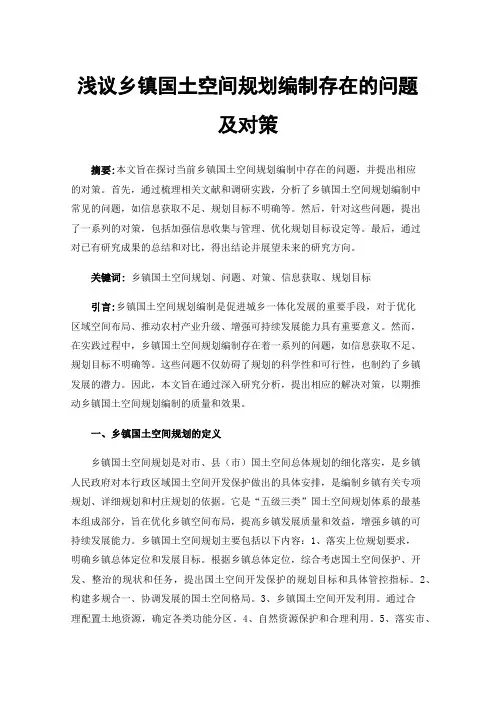 浅议乡镇国土空间规划编制存在的问题及对策

摘要：本文旨在探讨当前乡镇国土空间规划编制中存在的问题，并提出相应的对策。首先，通过梳理相关文献和调研实践，分析了乡镇国土空间规划编制中常见的问题，如信息获取不足、规划目标不明确等。然后，针对这些问题，提出了一系列的对策，包括加强信息收集与管理、优化规划目标设定等。最后，通过对已有研究成果的总结和对比，得出结论并展望未来的研究方向。

关键词：乡镇国土空间规划、问题、对策、信息获取、规划目标

引言：乡镇国土空间规划编制是促进城乡一体化发展的重要手段，对于优化区域空间布局、推动农村产业升级、增强可持续发展能力具有重要意义。然而，在实践过程中，乡镇国土空间规划编制存在着一系列的问题，如信息获取不足、规划目标不明确等。这些问题不仅妨碍了规划的科学性和可行性，也制约了乡镇发展的潜力。因此，本文旨在通过深入研究分析，提出相应的解决对策，以期推动乡镇国土空间规划编制的质量和效果。

一、乡镇国土空间规划的定义

乡镇国土空间规划是对市、县（市）国土空间总体规划的细化落实，是乡镇人民政府对本行政区域国土空间开发保护做出的具体安排，是编制乡镇有关专项规划、详细规划和村庄规划的依据。它是“五级三类”国土空间规划体系的最基本组成部分，旨在优化乡镇空间布局，提高乡镇发展质量和效益，增强乡镇的可持续发展能力。乡镇国土空间规划主要包括以下内容：1、落实上位规划要求，明确乡镇总体定位和发展目标。根据乡镇总体定位，综合考虑国土空间保护、开发、整治的现状和任务，提出国土空间开发保护的规划目标和具体管控指标。2、构建多规合一、协调发展的国土空间格局。3、乡镇国土空间开发利用。通过合理配置土地资源，确定各类功能分区。4、自然资源保护和合理利用。5、落实市、